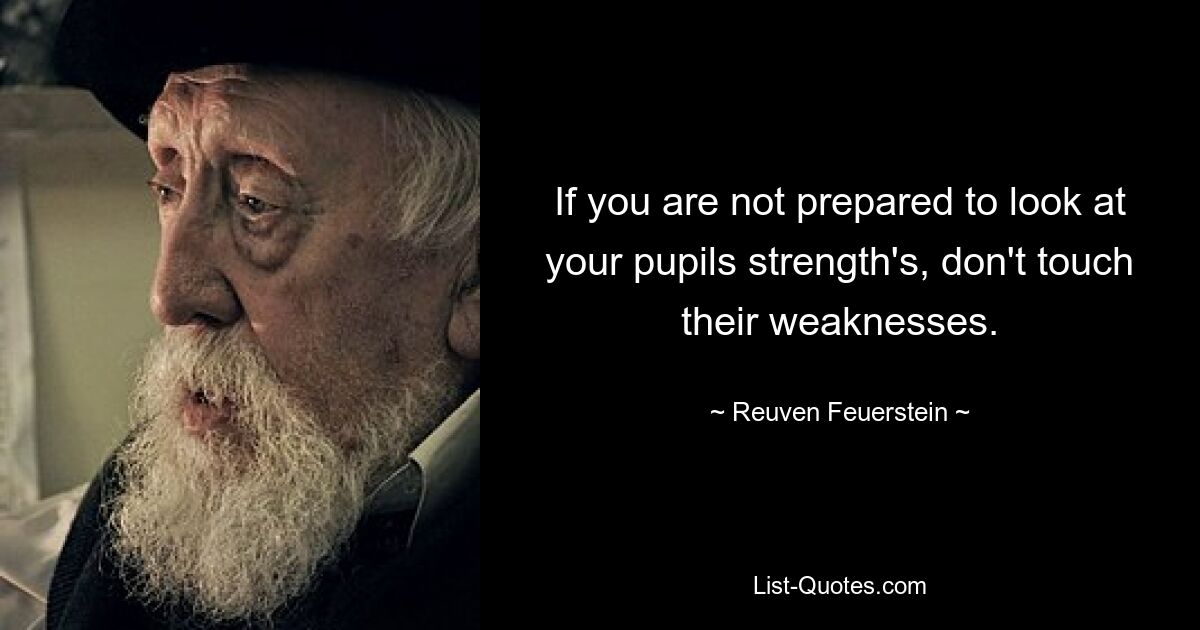 If you are not prepared to look at your pupils strength's, don't touch their weaknesses.

~ Reuven Feuerstein ~

List-Quotes.com